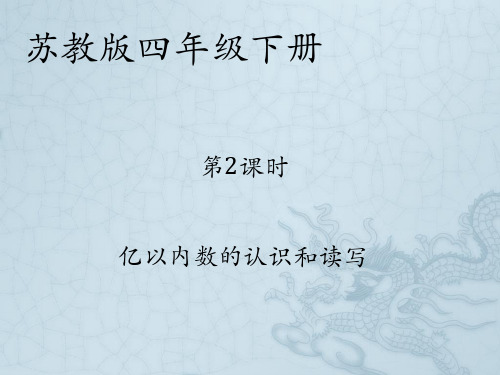 苏教版四年级下册

第2课时

亿以内数的认识和读写